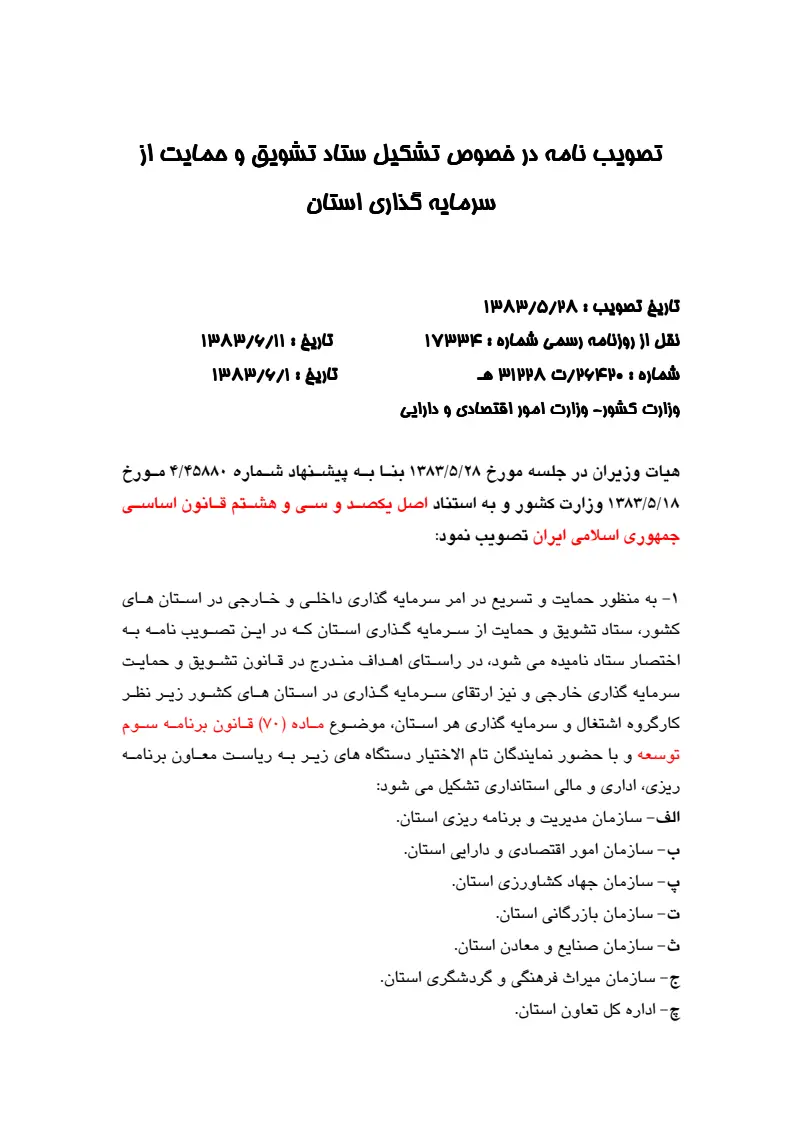 تصویب نامه در خصوص تشکیل ستاد تشویق و حمایت از سرمایه گذاری استان

تاریخ تصویب : ۱۳۸۳/۵/۲۸
نقل از روزنامه رسمی شماره : ۱۷۳۳۴ تاریخ : ۱۳۸۳/۶/۱۱
شماره : ۲۶۴۲۰/ت ۳۱۲۲۸ هـ تاریخ : ۱۳۸۳/۶/۱
وزارت کشور- وزارت امور اقتصادی و دارایی

هیات وزیران در جلسه مورخ ۱۳۸۳/۵/۲۸ بنا به پیشنهاد شماره ۴/۴۵۸۸۰ مورخ ۱۳۸۳/۵/۱۸ وزارت کشور و به استناد اصل یکصد و سی و هشتم قانون اساسی جمهوری اسلامی ایران تصویب نمود:

۱- به منظور حمایت و تسریع در امر سرمایه گذاری داخلی و خارجی در استان های کشور، ستاد تشویق و حمایت از سرمایه گذاری استان که در این تصویب نامه به اختصار ستاد نامیده می شود، در راستای اهداف مندرج در قانون تشویق و حمایت سرمایه گذاری خارجی و نیز ارتقای سرمایه گذاری در استان های کشور زیر نظر کارگروه اشتغال و سرمایه گذاری هر استان، موضوع ماده (۷۰) قانون برنامه سوم توسعه و با حضور نمایندگان تام الاختیار دستگاه های زیر به ریاست معاون برنامه ریزی، اداری و مالی استانداری تشکیل می شود:
الف- سازمان مدیریت و برنامه ریزی استان.
ب- سازمان امور اقتصادی و دارایی استان.
پ- سازمان جهاد کشاورزی استان.
ت- سازمان بازرگانی استان.
ث- سازمان صنایع و معادن استان.
ج- سازمان میراث فرهنگی و گردشگری استان.
چ- اداره کل تعاون استان.